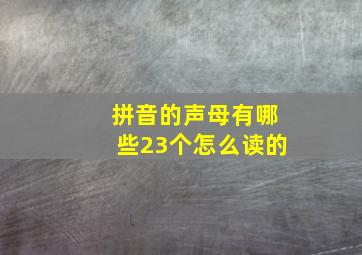 拼音的声母有哪些23个怎么读的